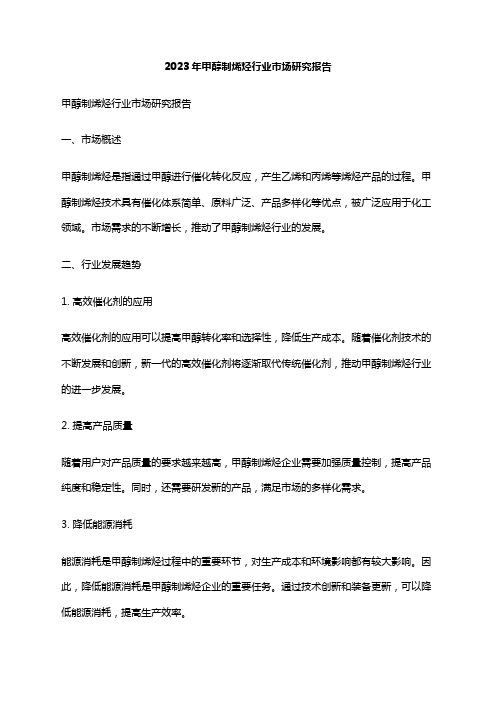 2023年甲醇制烯烃行业市场研究报告

甲醇制烯烃行业市场研究报告

一、市场概述

甲醇制烯烃是指通过甲醇进行催化转化反应，产生乙烯和丙烯等烯烃产品的过程。甲醇制烯烃技术具有催化体系简单、原料广泛、产品多样化等优点，被广泛应用于化工领域。市场需求的不断增长，推动了甲醇制烯烃行业的发展。

二、行业发展趋势

1. 高效催化剂的应用

高效催化剂的应用可以提高甲醇转化率和选择性，降低生产成本。随着催化剂技术的不断发展和创新，新一代的高效催化剂将逐渐取代传统催化剂，推动甲醇制烯烃行业的进一步发展。

2. 提高产品质量

随着用户对产品质量的要求越来越高，甲醇制烯烃企业需要加强质量控制，提高产品纯度和稳定性。同时，还需要研发新的产品，满足市场的多样化需求。

3. 降低能源消耗

能源消耗是甲醇制烯烃过程中的重要环节，对生产成本和环境影响都有较大影响。因此，降低能源消耗是甲醇制烯烃企业的重要任务。通过技术创新和装备更新，可以降低能源消耗，提高生产效率。